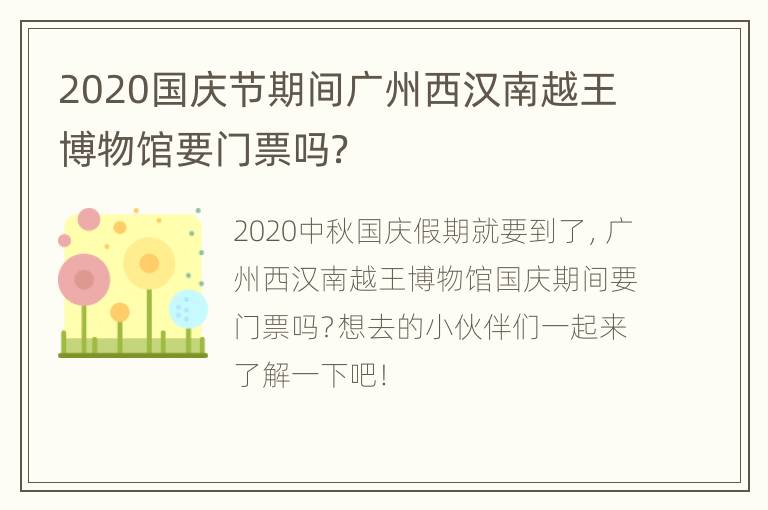 2020国庆节期间广州西汉南越王博物馆要门票吗?

2020中秋国庆假期就要到了, 广州西汉南越王博物馆国庆期间要门票吗?想去的小伙伴们一起来了解一下吧!